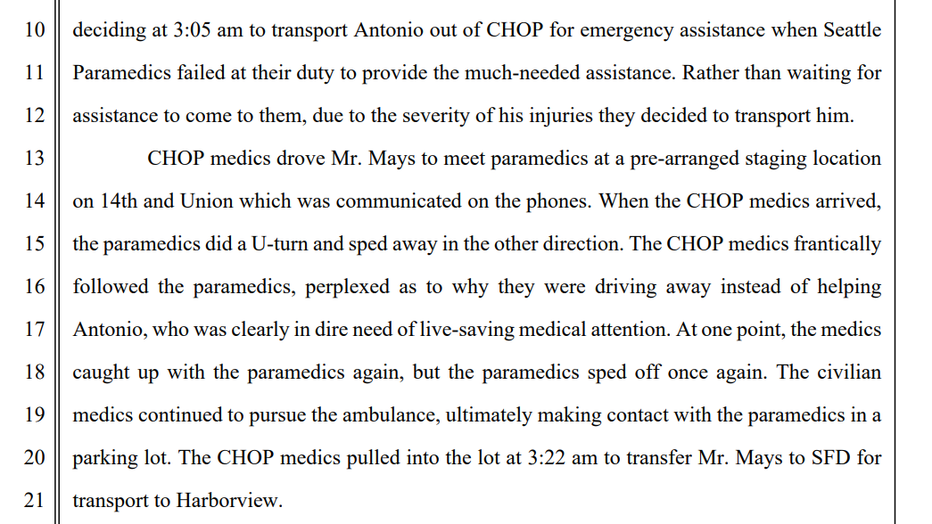 10 deciding at 3:05 am to transport Antonio out of CHOP for emergency assistance when Seattle
11 Paramedics failed at their duty to provide the much-needed assistance. Rather than waiting for
12 assistance to come to them, due to the severity of his injuries they decided to transport him.
13 CHOP medics drove Mr. Mays to meet paramedics at a pre-arranged staging location
14 on 14th and Union which was communicated on the phones. When the CHOP medics arrived,
15 the paramedics did a U-turn and sped away in the other direction. The CHOP medics frantically
16 followed the paramedics, perplexed as to why they were driving away instead of helping
17 Antonio, who was clearly in dire need of live-saving medical attention. At one point, the medics
18 caught up with the paramedics again, but the paramedics sped off once again. The civilian
19 medics continued to pursue the ambulance, ultimately making contact with the paramedics in a
20 parking lot. The CHOP medics pulled into the lot at 3:22 am to transfer Mr. Mays to SFD for
21 transport to Harborview.